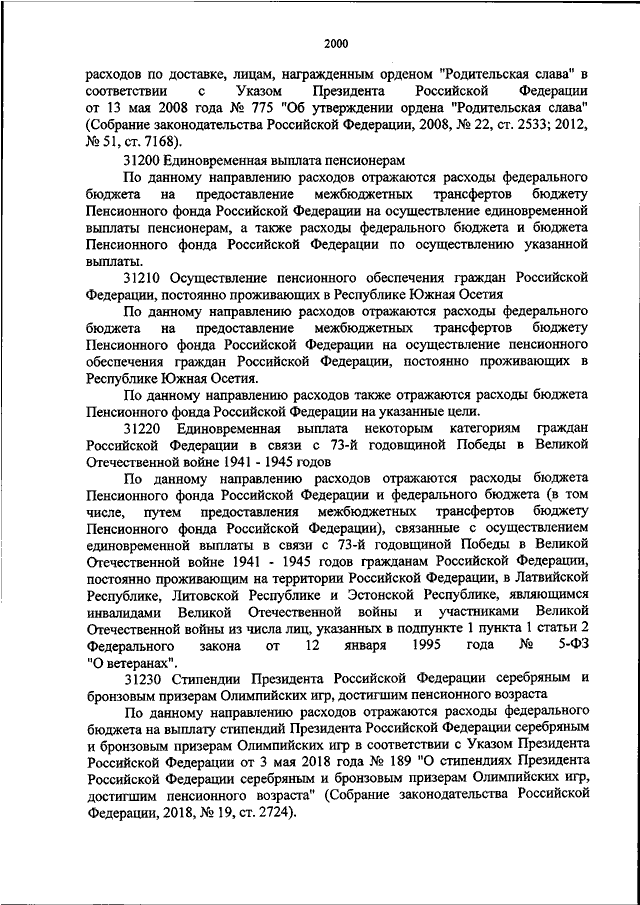 2000

расходов по доставке, лицам, награжденным орденом "Родительская слава" в соответствии с Указом Президента Российской Федерации от 13 мая 2008 года № 775 "Об утверждении ордена "Родительская слава" (Собрание законодательства Российской Федерации, 2008, № 22, ст. 2533; 2012, № 51, ст. 7168).

31200 Единовременная выплата пенсионерам

По данному направлению расходов отражаются расходы федерального бюджета на предоставление межбюджетных трансфертов бюджету Пенсионного фонда Российской Федерации на осуществление единовременной выплаты пенсионерам, а также расходы федерального бюджета и бюджета Пенсионного фонда Российской Федерации по осуществлению указанной выплаты.

31210 Осуществление пенсионного обеспечения граждан Российской Федерации, постоянно проживающих в Республике Южная Осетия

По данному направлению расходов отражаются расходы федерального бюджета на предоставление межбюджетных трансфертов бюджету Пенсионного фонда Российской Федерации на осуществление пенсионного обеспечения граждан Российской Федерации, постоянно проживающих в Республике Южная Осетия.

По данному направлению расходов также отражаются расходы бюджета Пенсионного фонда Российской Федерации на указанные цели.

31220 Единовременная выплата некоторым категориям граждан Российской Федерации в связи с 73-й годовщиной Победы в Великой Отечественной войне 1941 - 1945 годов

По данному направлению расходов отражаются расходы бюджета Пенсионного фонда Российской Федерации и федерального бюджета (в том числе, путем предоставления межбюджетных трансфертов бюджету Пенсионного фонда Российской Федерации), связанные с осуществлением единовременной выплаты в связи с 73-й годовщиной Победы в Великой Отечественной войне 1941 - 1945 годов гражданам Российской Федерации, постоянно проживающим на территории Российской Федерации, в Латвийской Республике, Литовской Республике и Эстонской Республике, являющимся инвалидами Великой Отечественной войны и участниками Великой Отечественной войны из числа лиц, указанных в подпункте 1 пункта 1 статьи 2 Федерального закона от 12 января 1995 года № 5-ФЗ "О ветеранах".

31230 Стипендии Президента Российской Федерации серебряным и бронзовым призерам Олимпийских игр, достигшим пенсионного возраста

По данному направлению расходов отражаются расходы федерального бюджета на выплату стипендий Президента Российской Федерации серебряным и бронзовым призерам Олимпийских игр в соответствии с Указом Президента Российской Федерации от 3 мая 2018 года № 189 "О стипендиях Президента Российской Федерации серебряным и бронзовым призерам Олимпийских игр, достигшим пенсионного возраста" (Собрание законодательства Российской Федерации, 2018, № 19, ст. 2724).